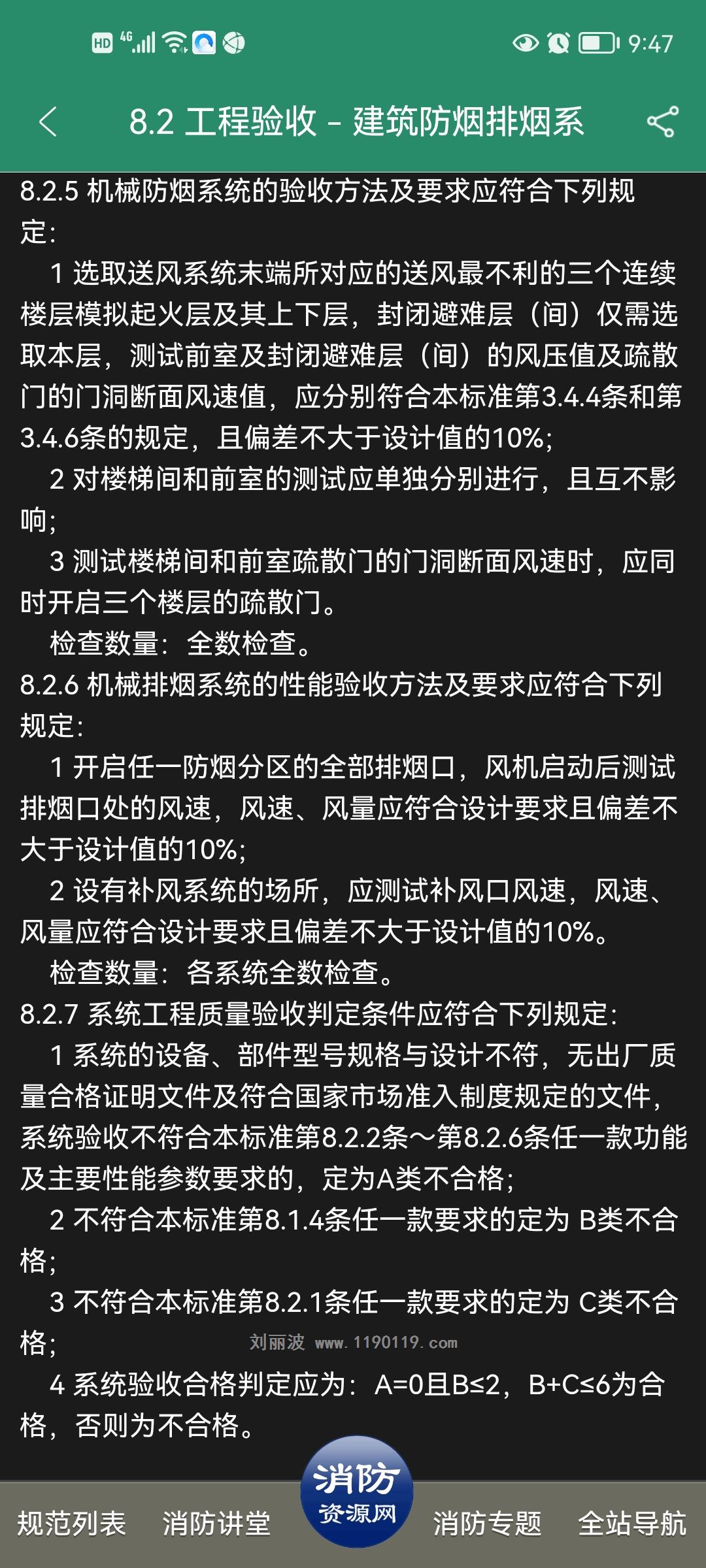 HD 4G 9:47

8.2 工程验收 - 建筑防烟排烟系

8.2.5 机械防烟系统的验收方法及要求应符合下列规定：

1 选取送风系统末端所对应的送风最不利的三个连续楼层模拟起火层及其上下层，封闭避难层（间）仅需选取本层，测试前室及封闭避难层（间）的风压值及疏散门的门洞断面风速值，应分别符合本标准第3.4.4条和第3.4.6条的规定，且偏差不大于设计值的10%；

2 对楼梯间和前室的测试应单独分别进行，且互不影响；

3 测试楼梯间和前室疏散门的门洞断面风速时，应同时开启三个楼层的疏散门。

检查数量：全数检查。

8.2.6 机械排烟系统的性能验收方法及要求应符合下列规定：

1 开启任一防烟分区的全部排烟口，风机启动后测试排烟口处的风速，风速、风量应符合设计要求且偏差不大于设计值的10%；

2 设有补风系统的场所，应测试补风口风速，风速、风量应符合设计要求且偏差不大于设计值的10%。

检查数量：各系统全数检查。

8.2.7 系统工程质量验收判定条件应符合下列规定：

1 系统的设备、部件型号规格与设计不符，无出厂质量合格证明文件及符合国家市场准入制度规定的文件，系统验收不符合本标准第8.2.2条～第8.2.6条任一款功能及主要性能参数要求的，定为A类不合格；

2 不符合本标准第8.1.4条任一款要求的定为 B类不合格；

3 不符合本标准第8.2.1条任一款要求的定为 C类不合格；

刘丽波 www.1190119.com

4 系统验收合格判定应为：A=0且B≤2，B+C≤6为合格，否则为不合格。

规范列表 消防讲堂 消防 资源网 消防专题 全站导航